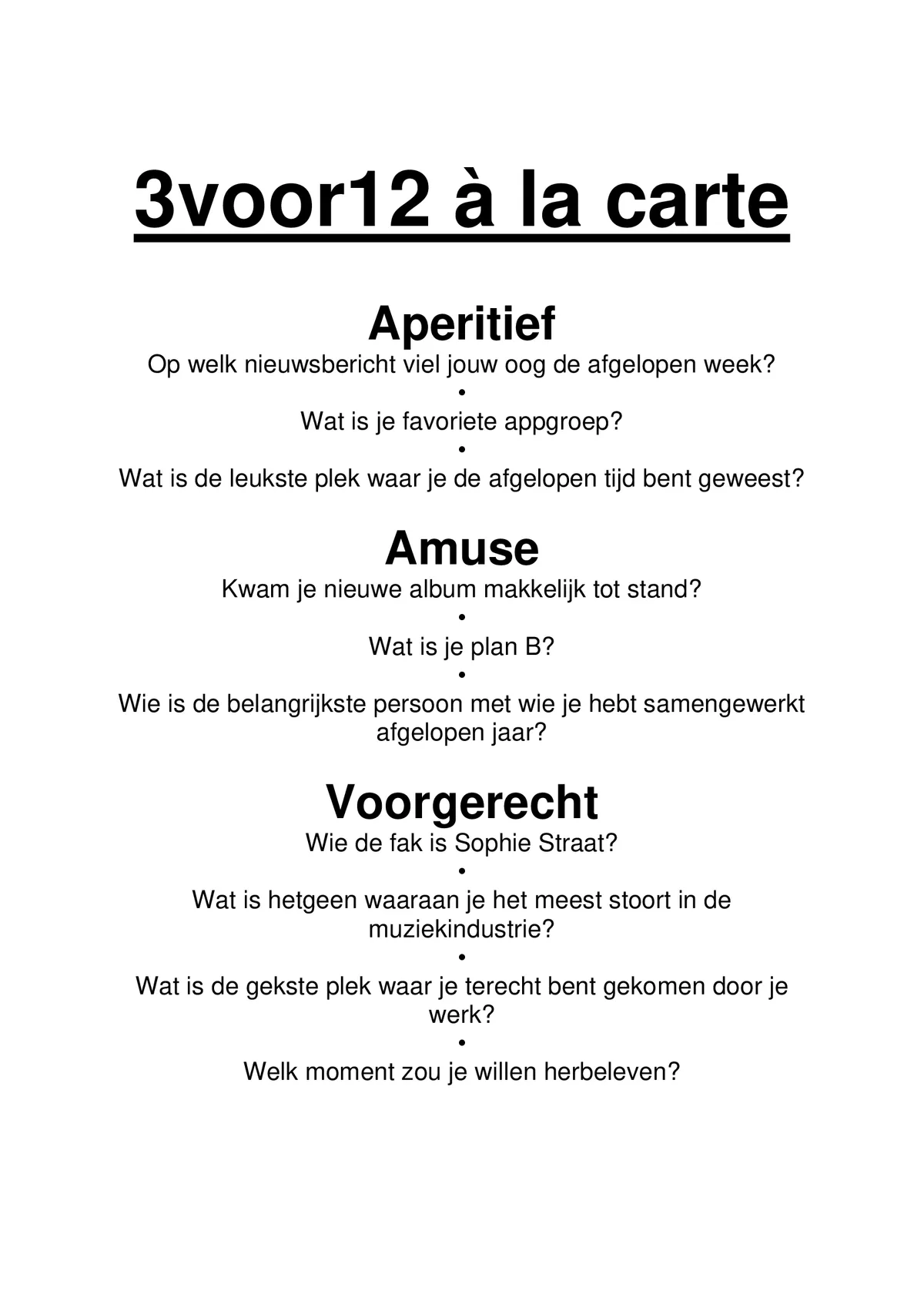 3voor12 à la carte

Aperitief
Op welk nieuwsbericht viel jouw oog de afgelopen week?
•
Wat is je favoriete appgroep?
•
Wat is de leukste plek waar je de afgelopen tijd bent geweest?

Amuse
Kwam je nieuwe album makkelijk tot stand?
•
Wat is je plan B?
•
Wie is de belangrijkste persoon met wie je hebt samengewerkt afgelopen jaar?

Voorgerecht
Wie de fak is Sophie Straat?
•
Wat is hetgeen waaraan je het meest stoort in de muziekindustrie?
•
Wat is de gekste plek waar je terecht bent gekomen door je werk?
•
Welk moment zou je willen herbeleven?